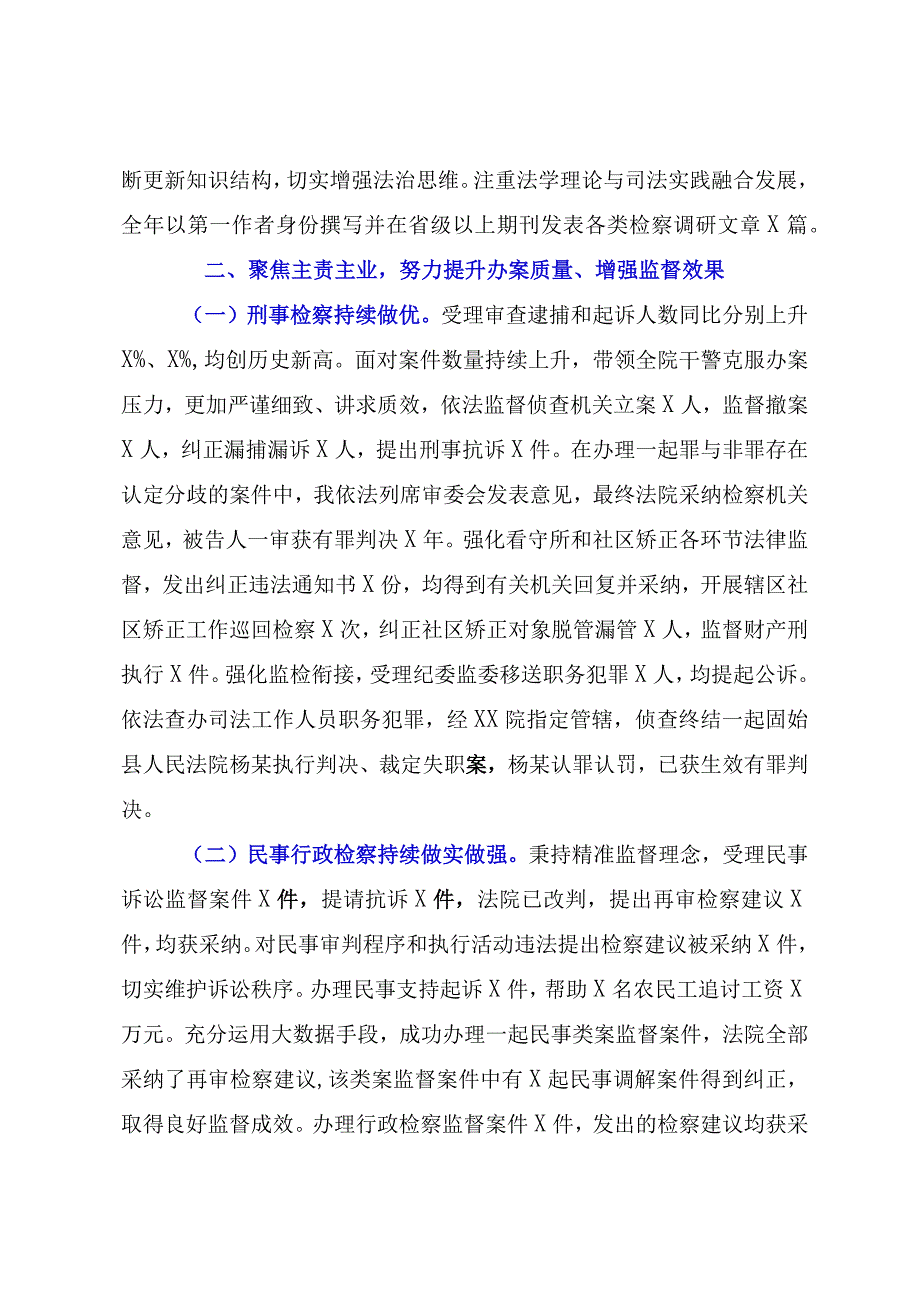 断更新知识结构，切实增强法治思维。注重法学理论与司法实践融合发展，全年以第一作者身份撰写并在省级以上期刊发表各类检察调研文章X篇。

二、聚焦主责主业，努力提升办案质量、增强监督效果

（一）刑事检察持续做优。受理审查逮捕和起诉人数同比分别上升X%、X%，均创历史新高。面对案件数量持续上升，带领全院干警克服办案压力，更加严谨细致、讲求质效，依法监督侦查机关立案X人，监督撤案X人，纠正漏捕漏诉X人，提出刑事抗诉X件。在办理一起罪与非罪存在认定分歧的案件中，我依法列席审委会发表意见，最终法院采纳检察机关意见，被告人一审获有罪判决X年。强化看守所和社区矫正各环节法律监督，发出纠正违法通知书X份，均得到有关机关回复并采纳，开展辖区社区矫正工作巡回检察X次，纠正社区矫正对象脱管漏管X人，监督财产刑执行X件。强化监检衔接，受理纪委监委移送职务犯罪X人，均提起公诉。依法查办司法工作人员职务犯罪，经XX院指定管辖，侦查终结一起固始县人民法院杨某执行判决、裁定失职案，杨某认罪认罚，已获生效有罪判决。

（二）民事行政检察持续做实做强。秉持精准监督理念，受理民事诉讼监督案件X件，提请抗诉X件，法院已改判，提出再审检察建议X件，均获采纳。对民事审判程序和执行活动违法提出检察建议被采纳X件，切实维护诉讼秩序。办理民事支持起诉X件，帮助X名农民工追讨工资X万元。充分运用大数据手段，成功办理一起民事类案监督案件，法院全部采纳了再审检察建议，该类案监督案件中有X起民事调解案件得到纠正，取得良好监督成效。办理行政检察监督案件X件，发出的检察建议均获采